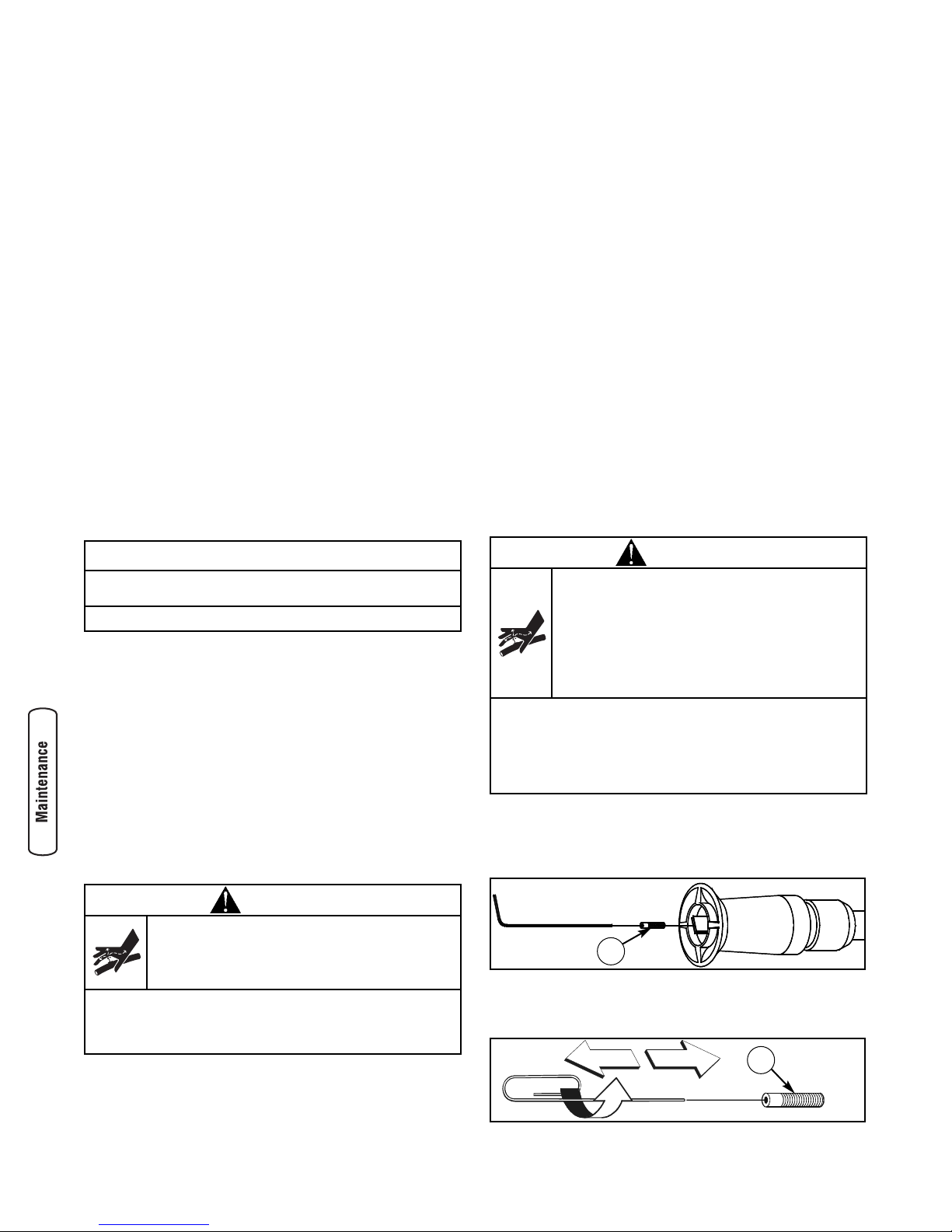 Maintenance